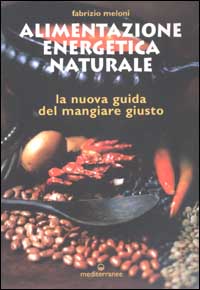 fabrizio meloni

ALIMENTAZIONE ENERGETICA NATURALE

la nuova guida del mangiare giusto

mediterranee